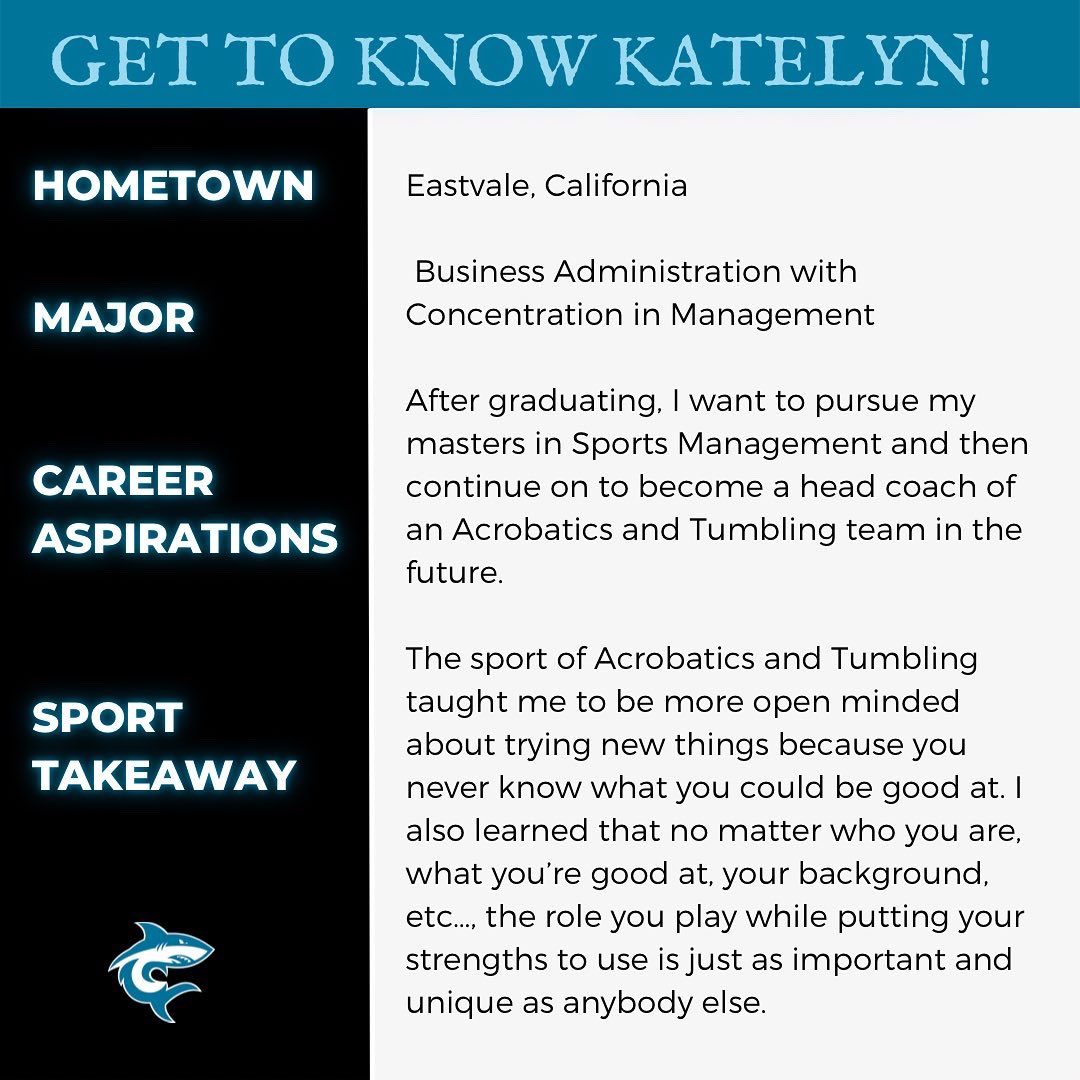 GET TO KNOW KATELYN!

HOMETOWN

Eastvale, California

MAJOR

Business Administration with Concentration in Management

CAREER ASPIRATIONS

After graduating, I want to pursue my masters in Sports Management and then continue on to become a head coach of an Acrobatics and Tumbling team in the future.

SPORT TAKEAWAY

The sport of Acrobatics and Tumbling taught me to be more open minded about trying new things because you never know what you could be good at. I also learned that no matter who you are, what you're good at, your background, etc..., the role you play while putting your strengths to use is just as important and unique as anybody else.